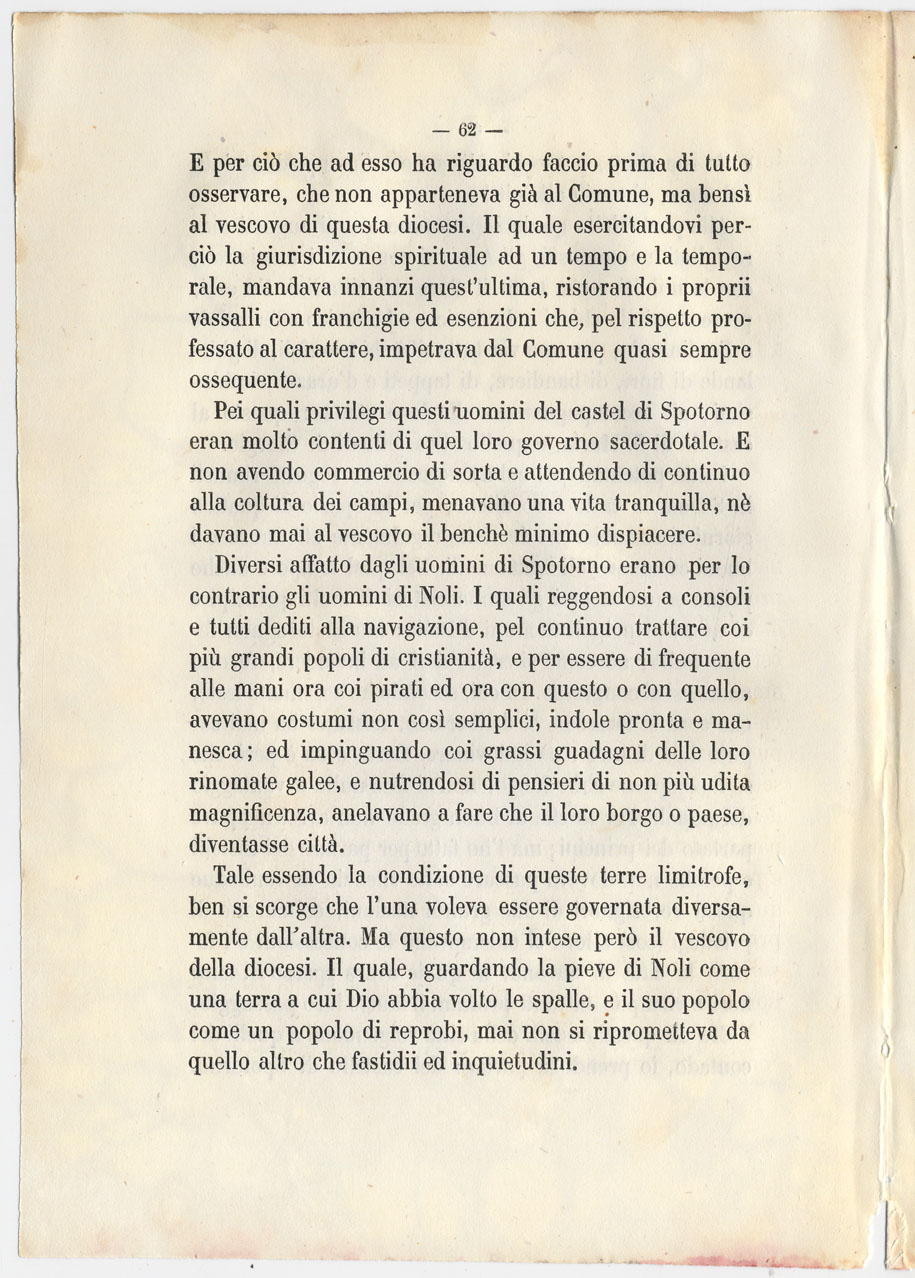 — 62 —

E per ciò che ad esso ha riguardo faccio prima di tutto osservare, che non apparteneva già al Comune, ma bensì al vescovo di questa diocesi. Il quale esercitandovi perciò la giurisdizione spirituale ad un tempo e la temporale, mandava innanzi quest'ultima, ristorando i proprii vassalli con franchigie ed esenzioni che, pel rispetto professato al carattere, impetrava dal Comune quasi sempre ossequente.

Pei quali privilegi questi uomini del castel di Spotorno eran molto contenti di quel loro governo sacerdotale. E non avendo commercio di sorta e attendendo di continuo alla coltura dei campi, menavano una vita tranquilla, nè davano mai al vescovo il benchè minimo dispiacere.

Diversi affatto dagli uomini di Spotorno erano per lo contrario gli uomini di Noli. I quali reggendosi a consoli e tutti dediti alla navigazione, pel continuo trattare coi più grandi popoli di cristianità, e per essere di frequente alle mani ora coi pirati ed ora con questo o con quello, avevano costumi non così semplici, indole pronta e manesca; ed impinguando coi grassi guadagni delle loro rinomate galee, e nutrendosi di pensieri di non più udita magnificenza, anelavano a fare che il loro borgo o paese, diventasse città.

Tale essendo la condizione di queste terre limitrofe, ben si scorge che l'una voleva essere governata diversamente dall'altra. Ma questo non intese però il vescovo della diocesi. Il quale, guardando la pieve di Noli come una terra a cui Dio abbia volto le spalle, e il suo popolo come un popolo di reprobi, mai non si riprometteva da quello altro che fastidii ed inquietudini.